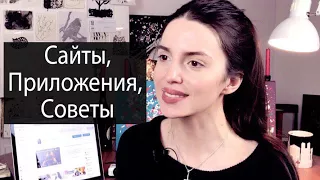 Сайты,
Приложения,
Советы